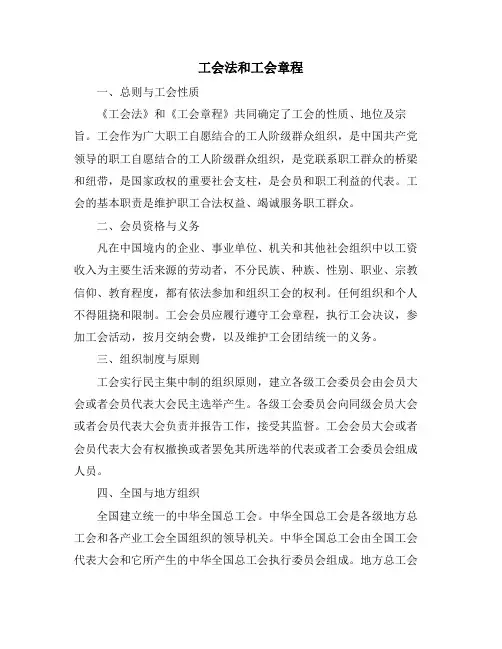 工会法和工会章程

一、总则与工会性质

《工会法》和《工会章程》共同确定了工会的性质、地位及宗旨。工会作为广大职工自愿结合的工人阶级群众组织，是中国共产党领导的职工自愿结合的工人阶级群众组织，是党联系职工群众的桥梁和纽带，是国家政权的重要社会支柱，是会员和职工利益的代表。工会的基本职责是维护职工合法权益、竭诚服务职工群众。

二、会员资格与义务

凡在中国境内的企业、事业单位、机关和其他社会组织中以工资收入为主要生活来源的劳动者，不分民族、种族、性别、职业、宗教信仰、教育程度，都有依法参加和组织工会的权利。任何组织和个人不得阻挠和限制。工会会员应履行遵守工会章程，执行工会决议，参加工会活动，按月交纳会费，以及维护工会团结统一的义务。

三、组织制度与原则

工会实行民主集中制的组织原则，建立各级工会委员会由会员大会或者会员代表大会民主选举产生。各级工会委员会向同级会员大会或者会员代表大会负责并报告工作，接受其监督。工会会员大会或者会员代表大会有权撤换或者罢免其所选举的代表或者工会委员会组成人员。

四、全国与地方组织

全国建立统一的中华全国总工会。中华全国总工会是各级地方总工会和各产业工会全国组织的领导机关。中华全国总工会由全国工会代表大会和它所产生的中华全国总工会执行委员会组成。地方总工会